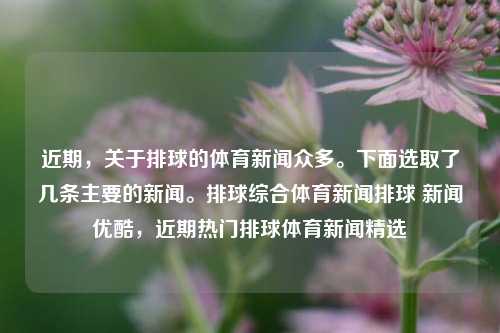 近期，关于排球的体育新闻众多。下面选取了几条主要的新闻。排球综合体育新闻排球 新闻优酷，近期热门排球体育新闻精选